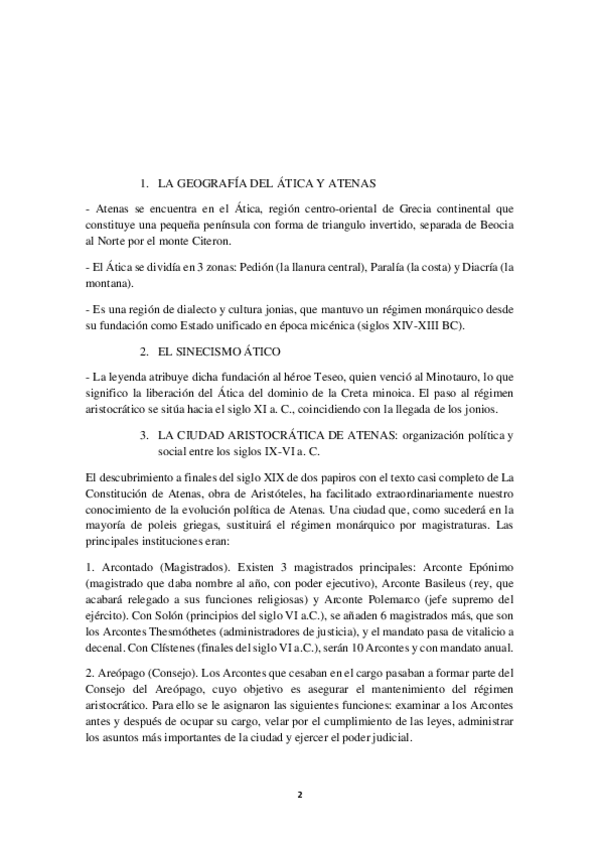 1. LA GEOGRAFÍA DEL ÁTICA Y ATENAS

- Atenas se encuentra en el Ática, región centro-oriental de Grecia continental que constituye una pequeña península con forma de triangulo invertido, separada de Beocia al Norte por el monte Citeron.

- El Ática se dividía en 3 zonas: Pedión (la llanura central), Paralía (la costa) y Diacría (la montana).

- Es una región de dialecto y cultura jonias, que mantuvo un régimen monárquico desde su fundación como Estado unificado en época micénica (siglos XIV-XIII BC).

2. EL SINECISMO ÁTICO

- La leyenda atribuye dicha fundación al héroe Teseo, quien venció al Minotauro, lo que significo la liberación del Ática del dominio de la Creta minoica. El paso al régimen aristocrático se sitúa hacia el siglo XI a. C., coincidiendo con la llegada de los jonios.

3. LA CIUDAD ARISTOCRÁTICA DE ATENAS: organización política y social entre los siglos IX-VI a. C.

El descubrimiento a finales del siglo XIX de dos papiros con el texto casi completo de La Constitución de Atenas, obra de Aristóteles, ha facilitado extraordinariamente nuestro conocimiento de la evolución política de Atenas. Una ciudad que, como sucederá en la mayoría de poleis griegas, sustituirá el régimen monárquico por magistraturas. Las principales instituciones eran:

1. Arcontado (Magistrados). Existen 3 magistrados principales: Arconte Epónimo (magistrado que daba nombre al año, con poder ejecutivo), Arconte Basileus (rey, que acabará relegado a sus funciones religiosas) y Arconte Polemarco (jefe supremo del ejército). Con Solón (principios del siglo VI a.C.), se añaden 6 magistrados más, que son los Arcontes Thesmóthetes (administradores de justicia), y el mandato pasa de vitalicio a decenal. Con Clístenes (finales del siglo VI a.C.), serán 10 Arcontes y con mandato anual.

2. Areópago (Consejo). Los Arcontes que cesaban en el cargo pasaban a formar parte del Consejo del Areópago, cuyo objetivo es asegurar el mantenimiento del régimen aristocrático. Para ello se le asignaron las siguientes funciones: examinar a los Arcontes antes y después de ocupar su cargo, velar por el cumplimiento de las leyes, administrar los asuntos más importantes de la ciudad y ejercer el poder judicial.

2